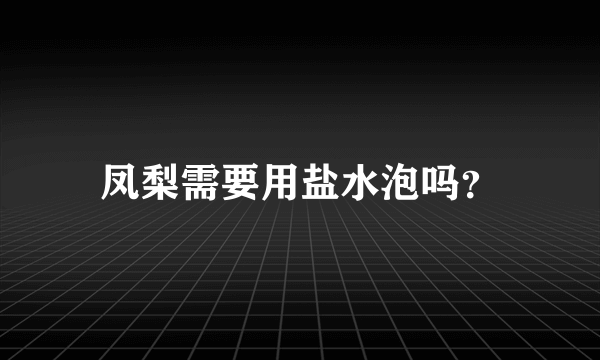 凤梨需要用盐水泡吗?